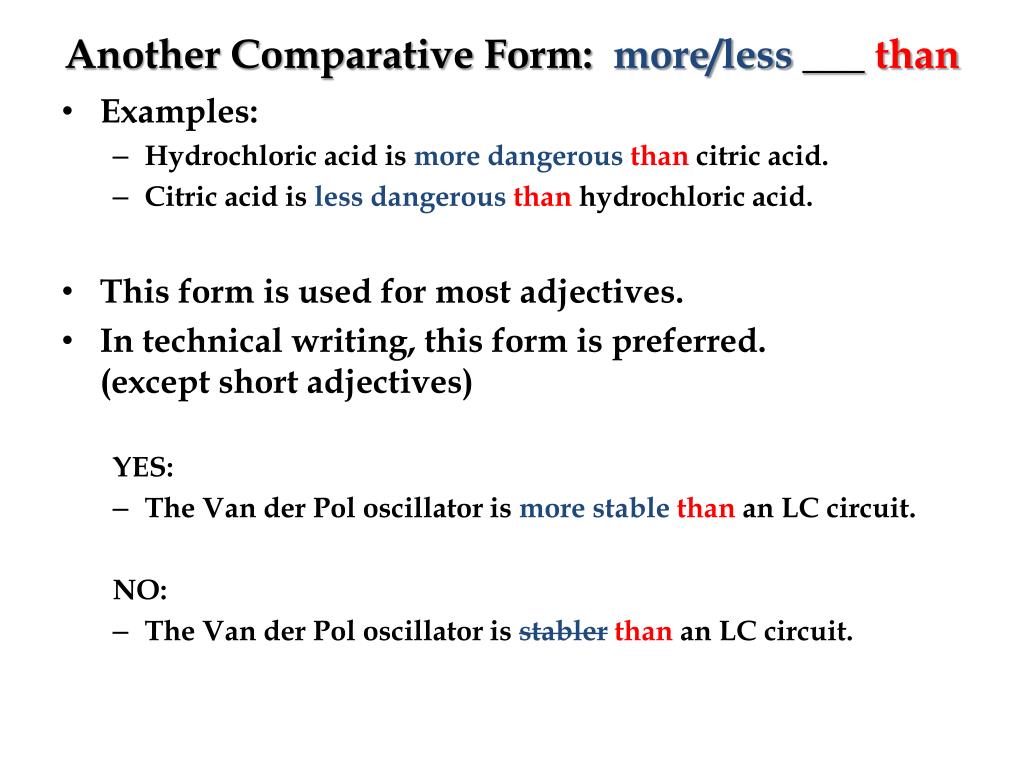 Another Comparative Form: more/less ___ than

• Examples:
– Hydrochloric acid is more dangerous than citric acid.
– Citric acid is less dangerous than hydrochloric acid.

• This form is used for most adjectives.
• In technical writing, this form is preferred. (except short adjectives)

YES:
– The Van der Pol oscillator is more stable than an LC circuit.

NO:
– The Van der Pol oscillator is stabler than an LC circuit.